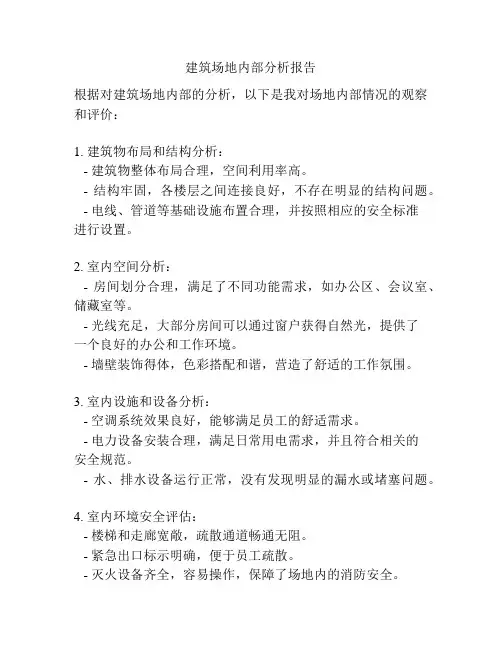 建筑场地内部分析报告

根据对建筑场地内部的分析，以下是我对场地内部情况的观察和评价：

1. 建筑物布局和结构分析：
- 建筑物整体布局合理，空间利用率高。
- 结构牢固，各楼层之间连接良好，不存在明显的结构问题。
- 电线、管道等基础设施布置合理，并按照相应的安全标准进行设置。

2. 室内空间分析：
- 房间划分合理，满足了不同功能需求，如办公区、会议室、储藏室等。
- 光线充足，大部分房间可以通过窗户获得自然光，提供了一个良好的办公和工作环境。
- 墙壁装饰得体，色彩搭配和谐，营造了舒适的工作氛围。

3. 室内设施和设备分析：
- 空调系统效果良好，能够满足员工的舒适需求。
- 电力设备安装合理，满足日常用电需求，并且符合相关的安全规范。
- 水、排水设备运行正常，没有发现明显的漏水或堵塞问题。

4. 室内环境安全评估：
- 楼梯和走廊宽敞，疏散通道畅通无阻。
- 紧急出口标示明确，便于员工疏散。
- 灭火设备齐全，容易操作，保障了场地内的消防安全。